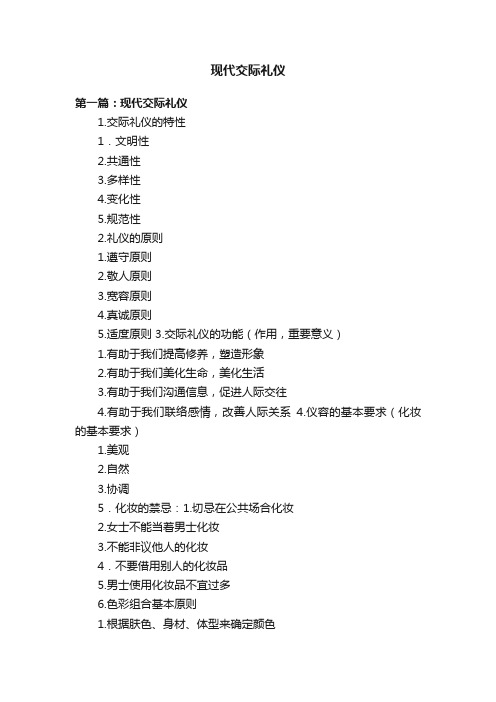 现代交际礼仪

第一篇：现代交际礼仪

1.交际礼仪的特性

1．文明性

2.共通性

3.多样性

4.变化性

5.规范性

2.礼仪的原则

1.遵守原则

2.敬人原则

3.宽容原则

4.真诚原则

5.适度原则 3.交际礼仪的功能（作用，重要意义）

1.有助于我们提高修养，塑造形象

2.有助于我们美化生命，美化生活

3.有助于我们沟通信息，促进人际交往

4.有助于我们联络感情，改善人际关系 4.仪容的基本要求（化妆的基本要求）

1.美观

2.自然

3.协调

5．化妆的禁忌：1.切忌在公共场合化妆

2.女士不能当着男士化妆

3.不能非议他人的化妆

4．不要借用别人的化妆品

5.男士使用化妆品不宜过多

6.色彩组合基本原则

1.根据肤色、身材、体型来确定颜色